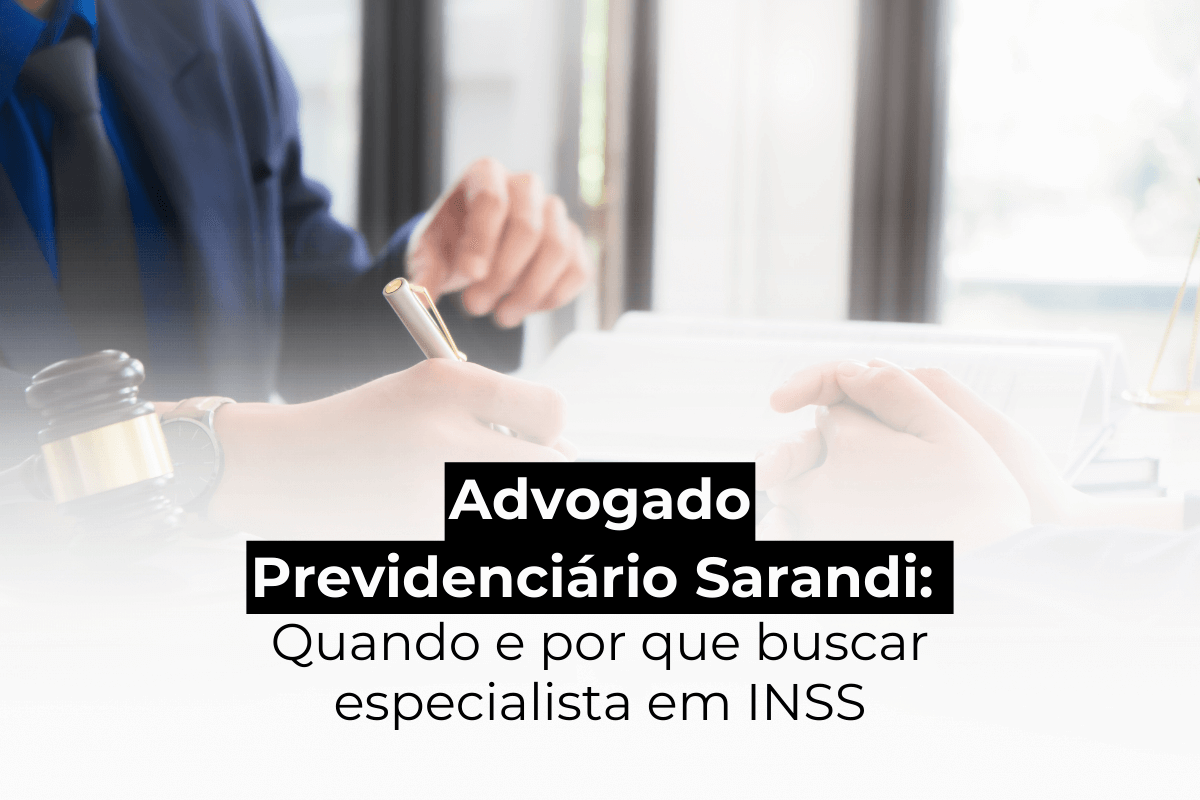 Advogado Previdenciário Sarandi:
Quando e por que buscar especialista em INSS